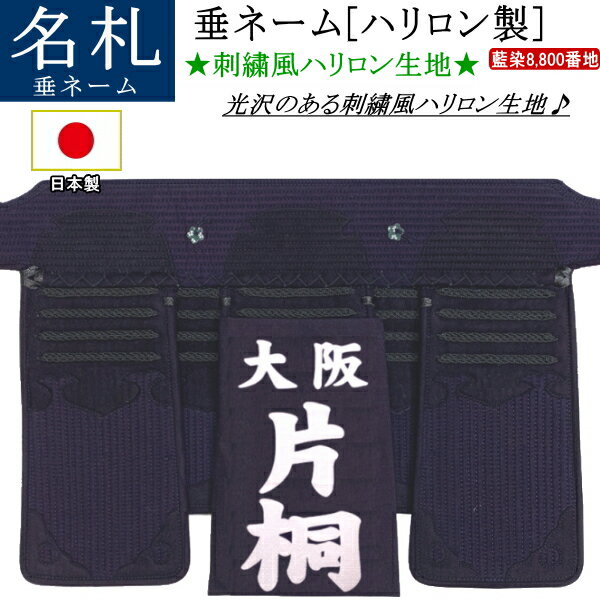 名札
垂ネーム

垂ネーム[ハリロン製]
★刺繍風ハリロン生地★
藍染8,800番地
光沢のある刺繍風ハリロン生地♪

日本製

大阪
片桐